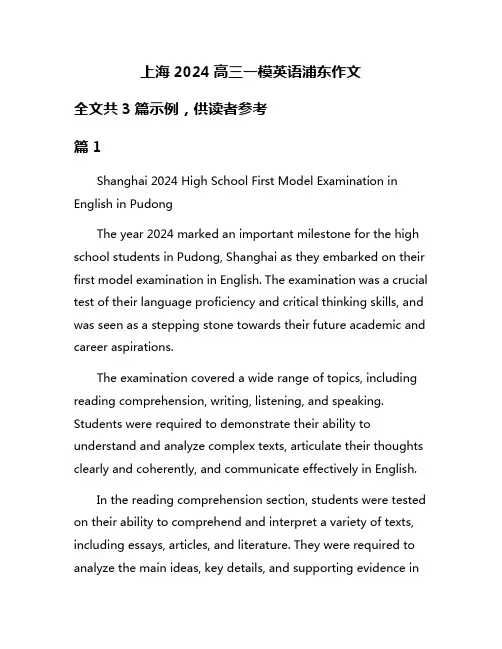 上海 2024 高三一模英语浦东作文

全文共 3 篇示例，供读者参考

篇 1

Shanghai 2024 High School First Model Examination in English in Pudong

The year 2024 marked an important milestone for the high school students in Pudong, Shanghai as they embarked on their first model examination in English. The examination was a crucial test of their language proficiency and critical thinking skills, and was seen as a stepping stone towards their future academic and career aspirations.

The examination covered a wide range of topics, including reading comprehension, writing, listening, and speaking. Students were required to demonstrate their ability to understand and analyze complex texts, articulate their thoughts clearly and coherently, and communicate effectively in English.

In the reading comprehension section, students were tested on their ability to comprehend and interpret a variety of texts, including essays, articles, and literature. They were required to analyze the main ideas, key details, and supporting evidence in